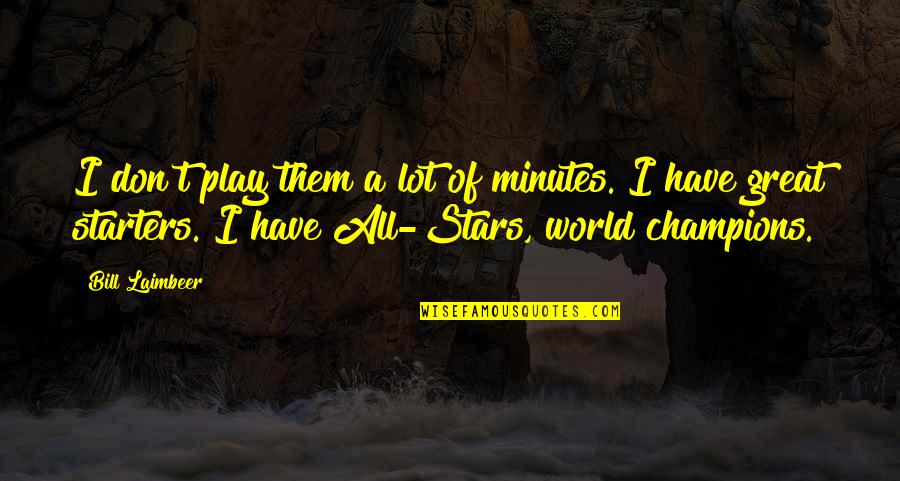 I don't play them a lot of minutes. I have great starters. I have All-Stars, world champions.

Bill Laimbeer

WISEFAMOUSQUOTES.COM